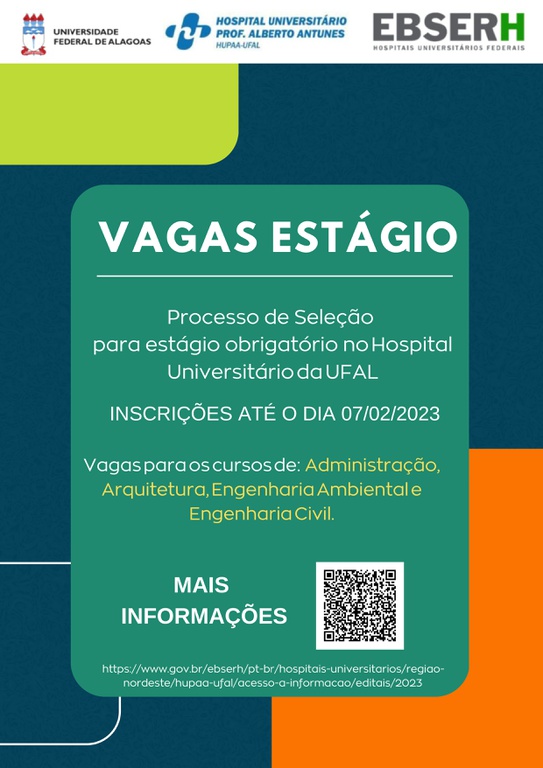 UNIVERSIDADE
FEDERAL DE ALAGOAS

HOSPITAL UNIVERSITÁRIO
PROF. ALBERTO ANTUNES
HUPAA-UFAL

EBSERH
HOSPITAIS UNIVERSITÁRIOS FEDERAIS

VAGAS ESTÁGIO

Processo de Seleção para estágio obrigatório no Hospital Universitário da UFAL

INSCRIÇÕES ATÉ O DIA 07/02/2023

Vagas para os cursos de: Administração, Arquitetura, Engenharia Ambiental e Engenharia Civil.

MAIS
INFORMAÇÕES

https://www.gov.br/ebserh/pt-br/hospitais-universitarios/regiao-nordeste/hupaa-ufal/acesso-a-informacao/editais/2023